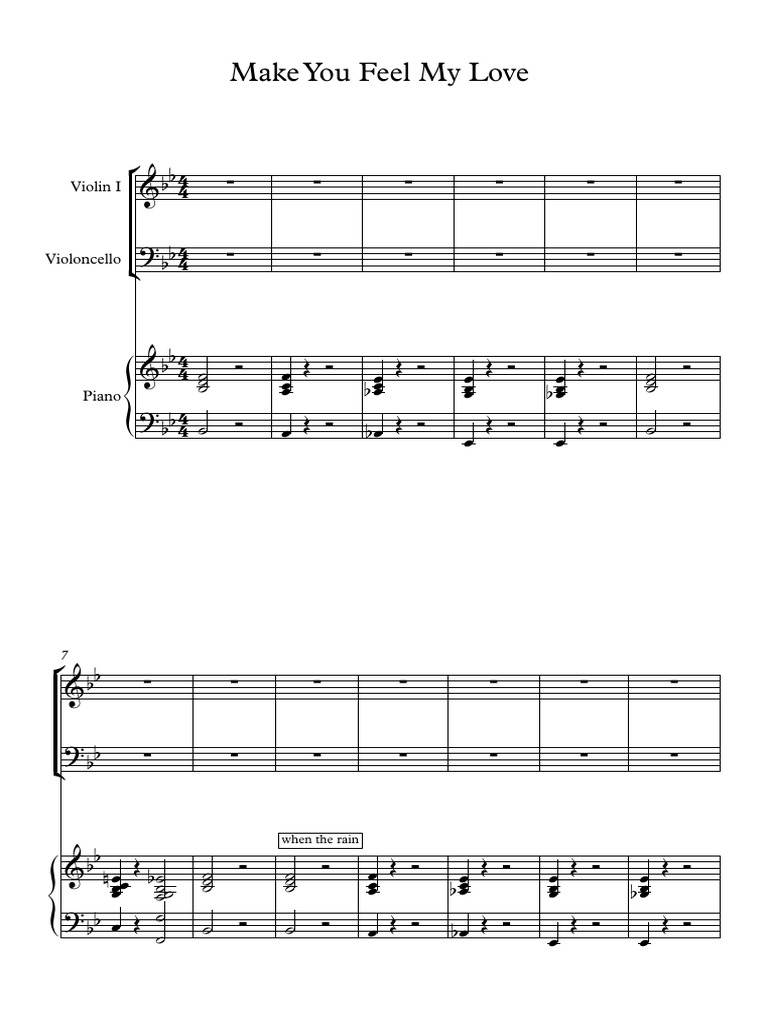 Make You Feel My Love

Violin I

Violoncello

Piano

7

when the rain